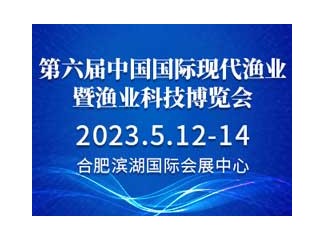 第六届中国国际现代渔业
暨渔业科技博览会

2023.5.12-14

合肥滨湖国际会展中心